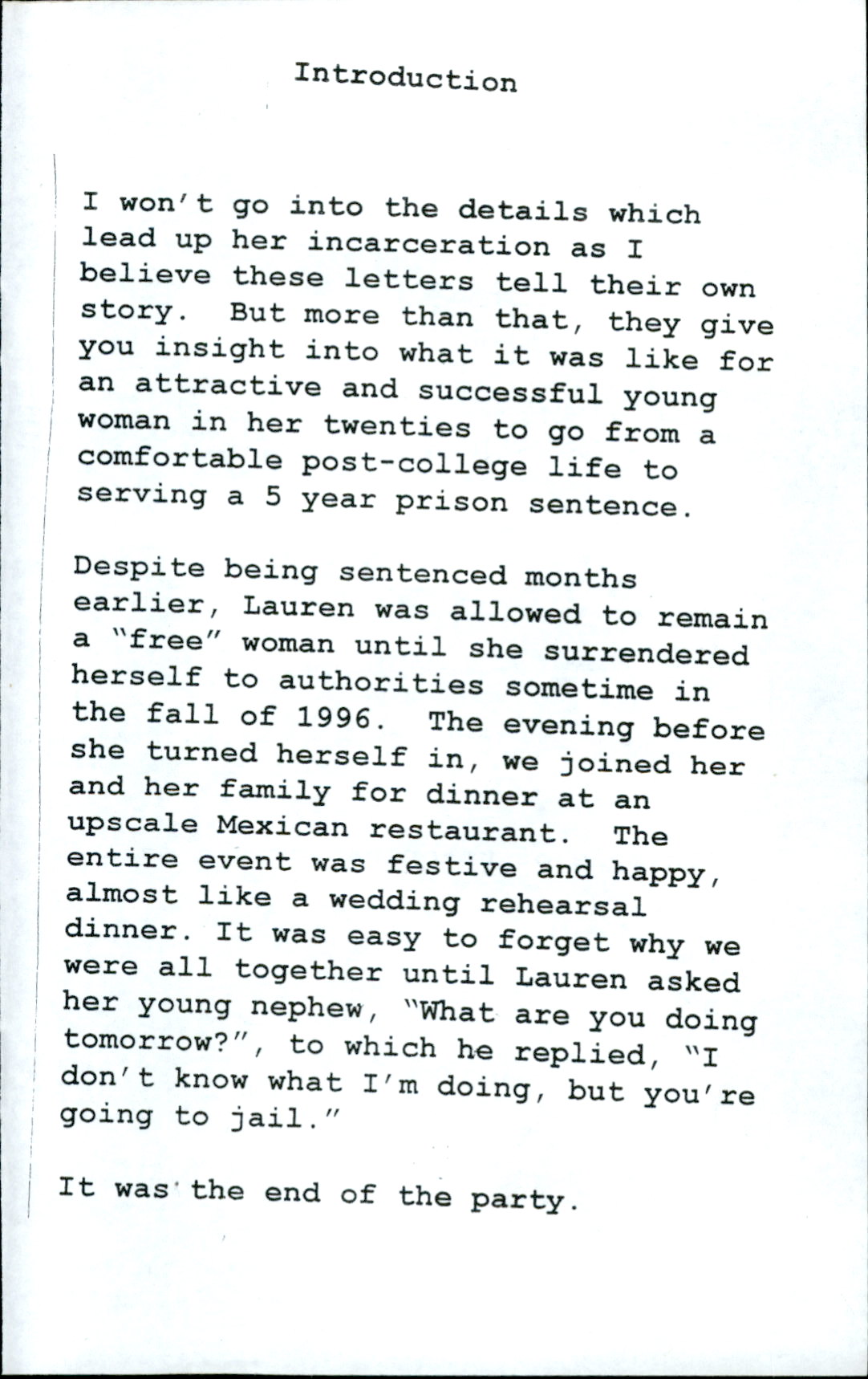 Introduction

I won't go into the details which lead up her incarceration as I believe these letters tell their own story. But more than that, they give you insight into what it was like for an attractive and successful young woman in her twenties to go from a comfortable post-college life to serving a 5 year prison sentence.

Despite being sentenced months earlier, Lauren was allowed to remain a "free" woman until she surrendered herself to authorities sometime in the fall of 1996. The evening before she turned herself in, we joined her and her family for dinner at an upscale Mexican restaurant. The entire event was festive and happy, almost like a wedding rehearsal dinner. It was easy to forget why we were all together until Lauren asked her young nephew, "What are you doing tomorrow?", to which he replied, "I don't know what I'm doing, but you're going to jail."

It was the end of the party.